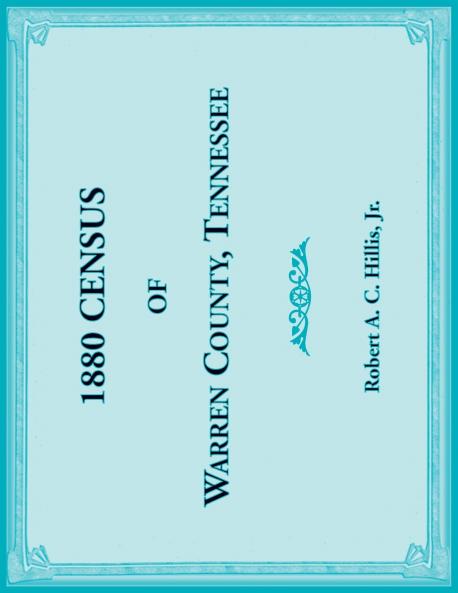 1880 CENSUS

OF

WARREN COUNTY, TENNESSEE

Robert A. C. Hillis, Jr.